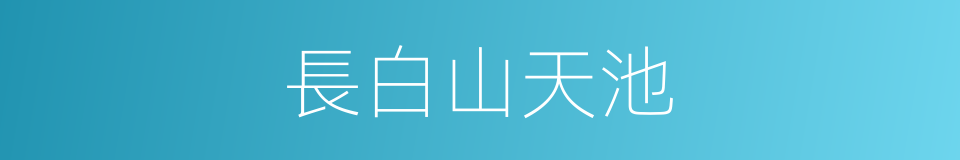 長白山天池